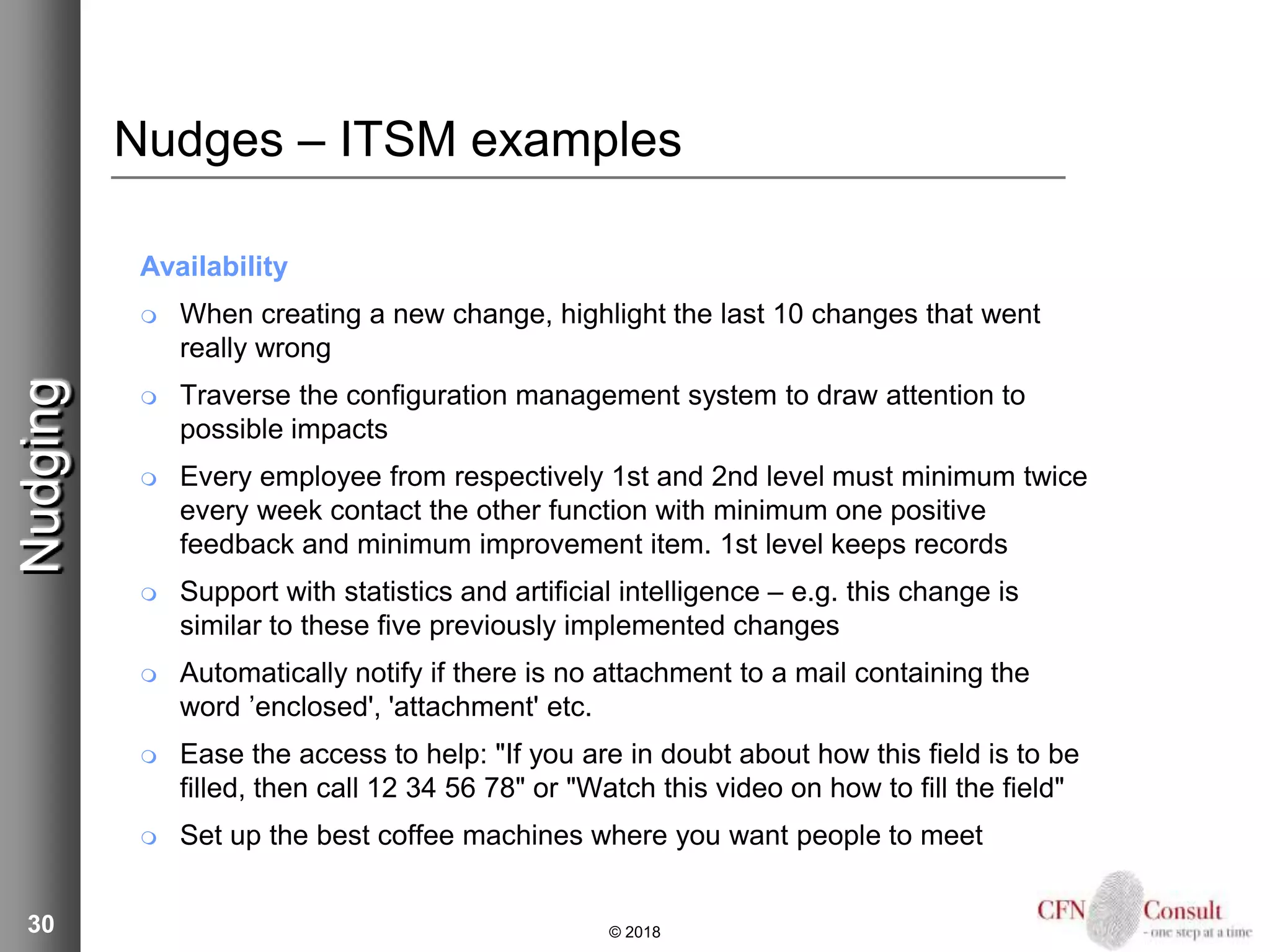 Nudging

Nudges – ITSM examples

Availability

• When creating a new change, highlight the last 10 changes that went really wrong
• Traverse the configuration management system to draw attention to possible impacts
• Every employee from respectively 1st and 2nd level must minimum twice every week contact the other function with minimum one positive feedback and minimum improvement item. 1st level keeps records
• Support with statistics and artificial intelligence – e.g. this change is similar to these five previously implemented changes
• Automatically notify if there is no attachment to a mail containing the word 'enclosed', 'attachment' etc.
• Ease the access to help: "If you are in doubt about how this field is to be filled, then call 12 34 56 78" or "Watch this video on how to fill the field"
• Set up the best coffee machines where you want people to meet

30

© 2018

CFN Consult
- one step at a time